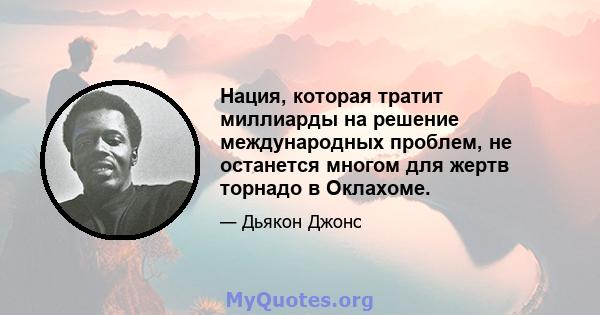 Нация, которая тратит миллиарды на решение международных проблем, не останется многом для жертв торнадо в Оклахоме.

— Дьякон Джонс

MyQuotes.org